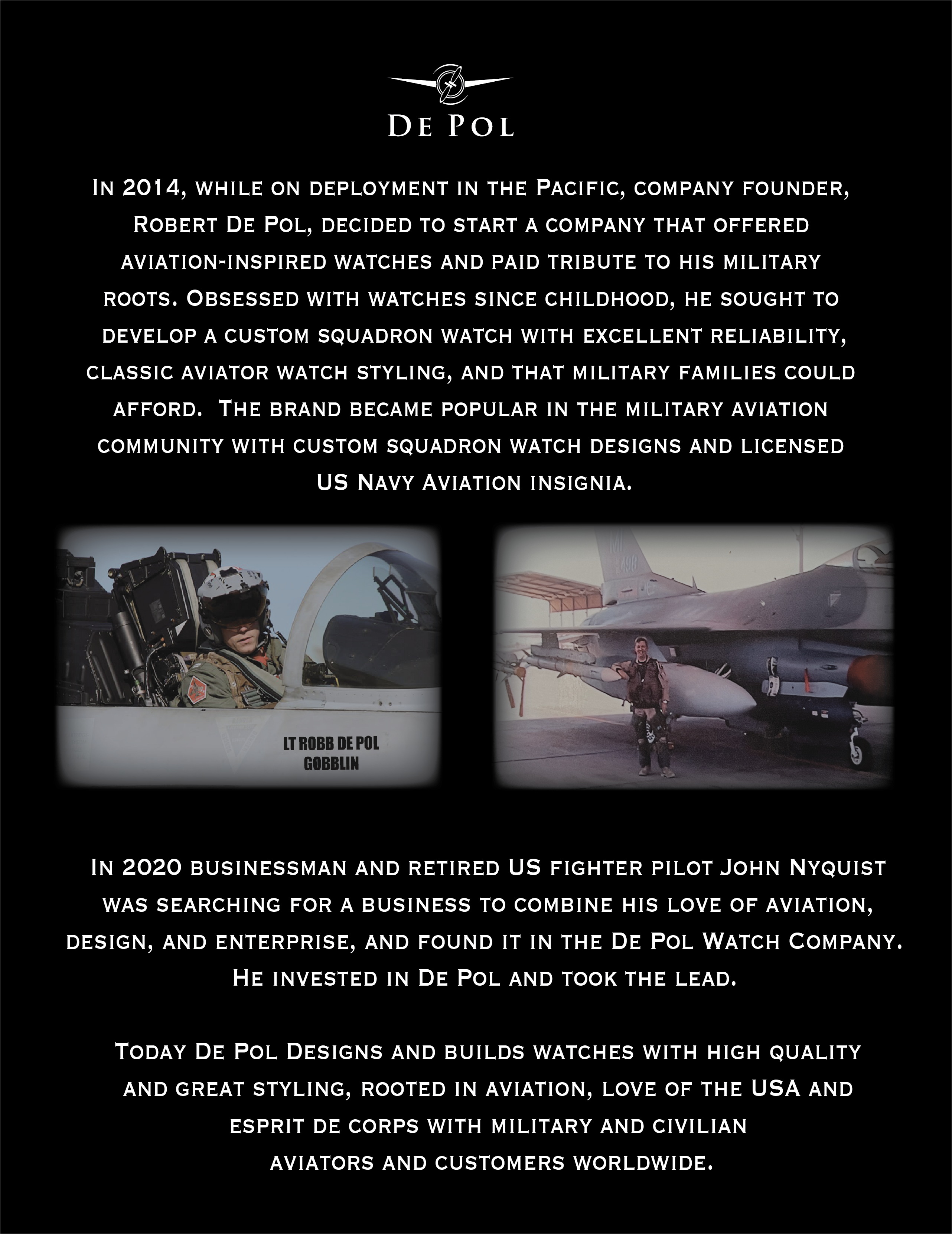 De Pol

In 2014, while on deployment in the Pacific, company founder, Robert De Pol, decided to start a company that offered aviation-inspired watches and paid tribute to his military roots. Obsessed with watches since childhood, he sought to develop a custom squadron watch with excellent reliability, classic aviator watch styling, and that military families could afford. The brand became popular in the military aviation community with custom squadron watch designs and licensed US Navy Aviation insignia.

LT ROBB DE POL
GOBBLIN

In 2020 businessman and retired US fighter pilot John Nyquist was searching for a business to combine his love of aviation, design, and enterprise, and found it in the De Pol Watch Company. He invested in De Pol and took the lead.

Today De Pol Designs and builds watches with high quality and great styling, rooted in aviation, love of the USA and esprit de corps with military and civilian aviators and customers worldwide.